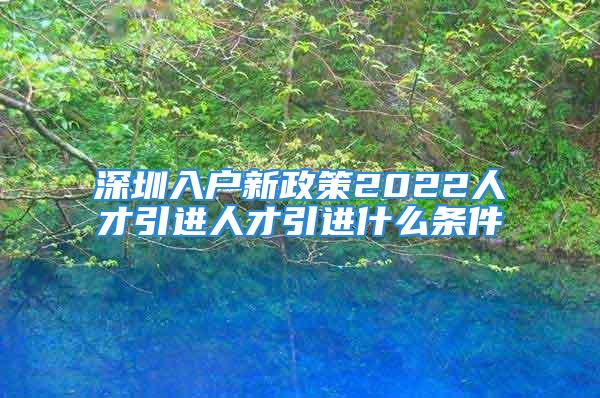 深圳入户新政策2022人才引进人才引进什么条件